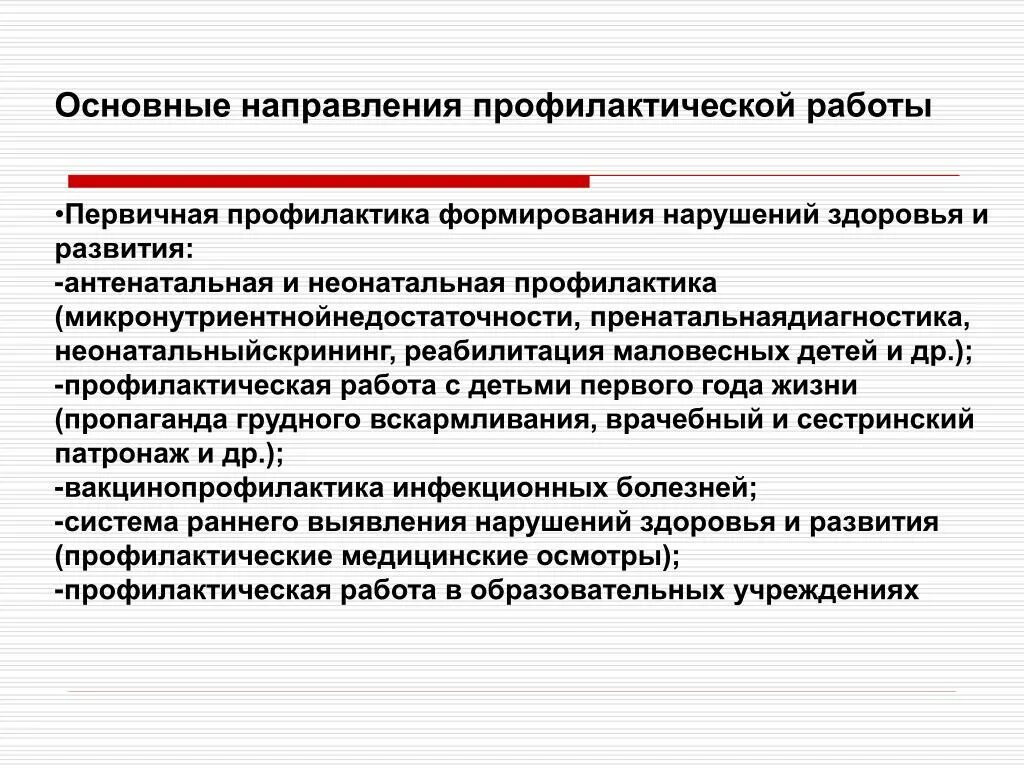 Основные направления профилактической работы

•Первичная профилактика формирования нарушений здоровья и развития:
-антенатальная и неонатальная профилактика (микронутриентнойнедостаточности, пренатальнаядиагностика, неонатальныйскрининг, реабилитация маловесных детей и др.);
-профилактическая работа с детьми первого года жизни (пропаганда грудного вскармливания, врачебный и сестринский патронаж и др.);
-вакцинопрофилактика инфекционных болезней;
-система раннего выявления нарушений здоровья и развития (профилактические медицинские осмотры);
-профилактическая работа в образовательных учреждениях